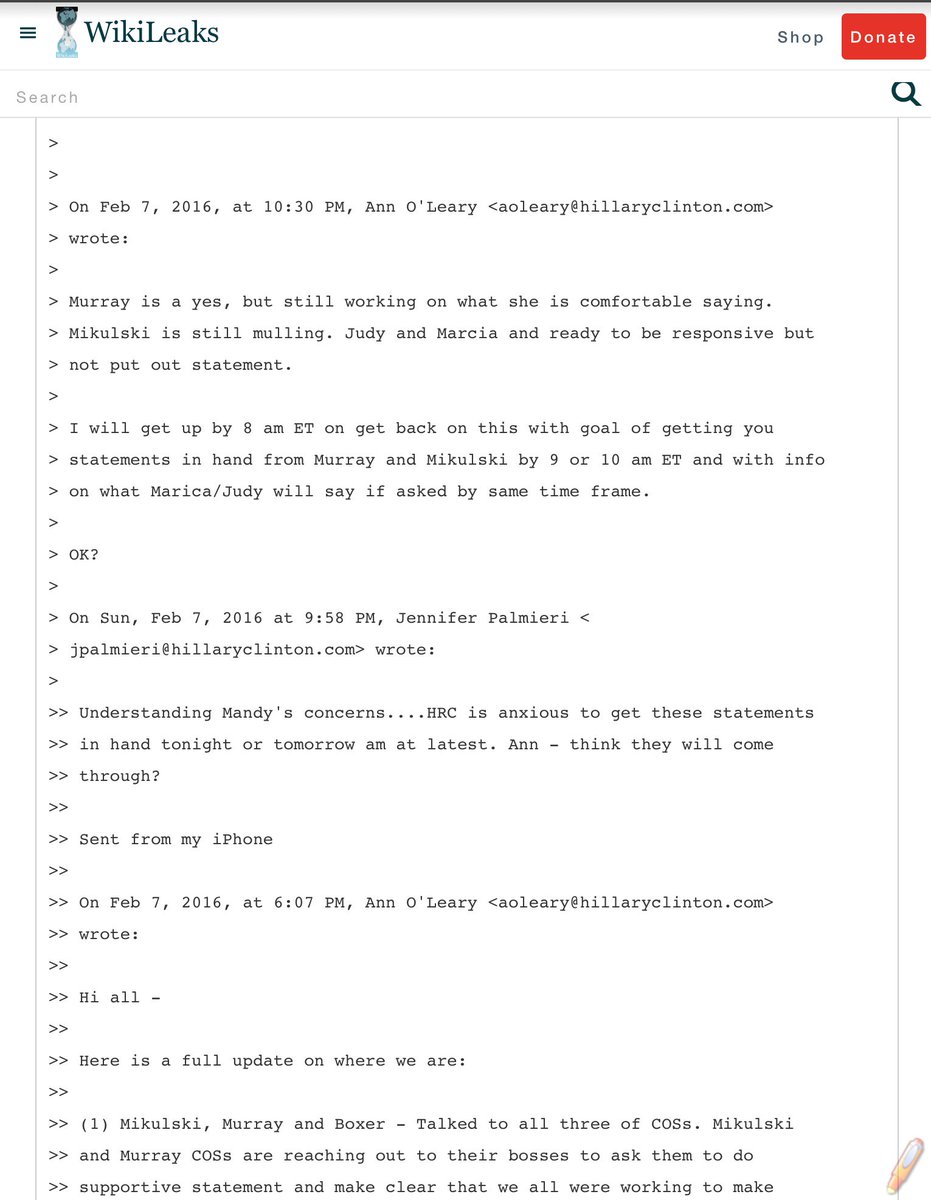 WikiLeaks

Shop Donate

Search

>

>

> On Feb 7, 2016, at 10:30 PM, Ann O'Leary <aoleary@hillaryclinton.com>
> wrote:

>

> Murray is a yes, but still working on what she is comfortable saying.
> Mikulski is still mulling. Judy and Marcia and ready to be responsive but
> not put out statement.

>

> I will get up by 8 am ET on get back on this with goal of getting you
> statements in hand from Murray and Mikulski by 9 or 10 am ET and with info
> on what Marica/Judy will say if asked by same time frame.

>

> OK?

>

> On Sun, Feb 7, 2016 at 9:58 PM, Jennifer Palmieri <
> jpalmieri@hillaryclinton.com> wrote:

>

>> Understanding Mandy's concerns....HRC is anxious to get these statements
>> in hand tonight or tomorrow am at latest. Ann - think they will come
>> through?

>>

>> Sent from my iPhone

>>

>> On Feb 7, 2016, at 6:07 PM, Ann O'Leary <aoleary@hillaryclinton.com>
>> wrote:

>>

>> Hi all -

>>

>> Here is a full update on where we are:

>>

>> (1) Mikulski, Murray and Boxer - Talked to all three of COSs. Mikulski
>> and Murray COSs are reaching out to their bosses to ask them to do
>> supportive statement and make clear that we all were working to make